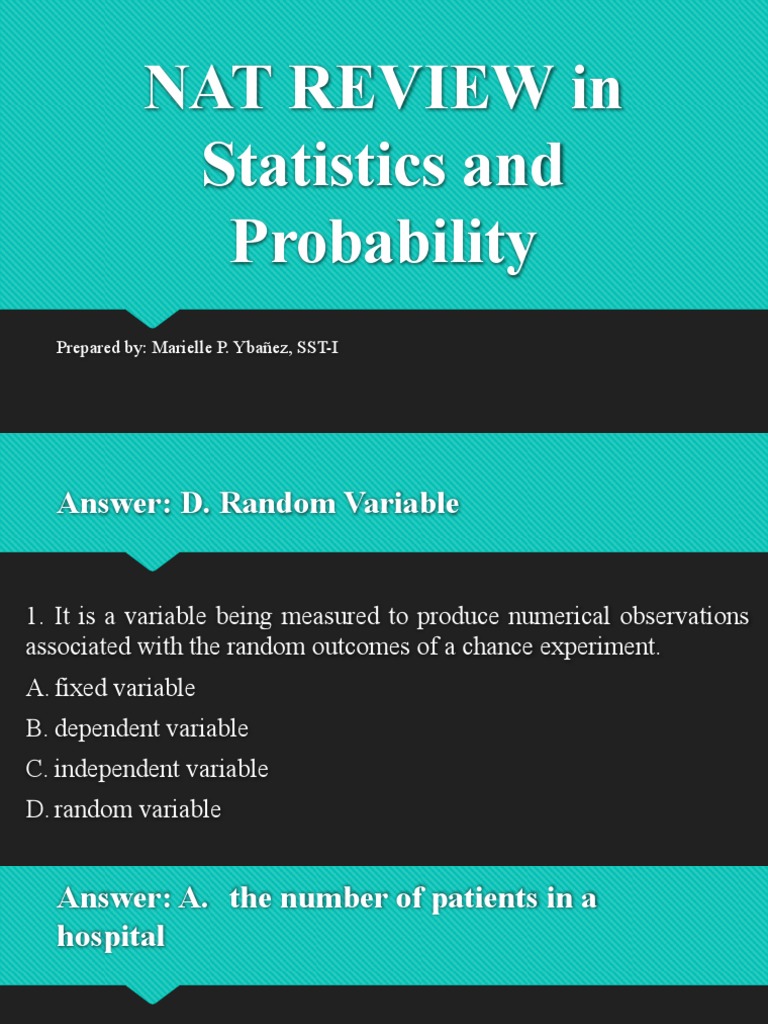 NAT REVIEW in Statistics and Probability

Prepared by: Marielle P. Ybañez, SST-I

Answer: D. Random Variable

1. It is a variable being measured to produce numerical observations associated with the random outcomes of a chance experiment.

A. fixed variable

B. dependent variable

C. independent variable

D. random variable

Answer: A. the number of patients in a hospital